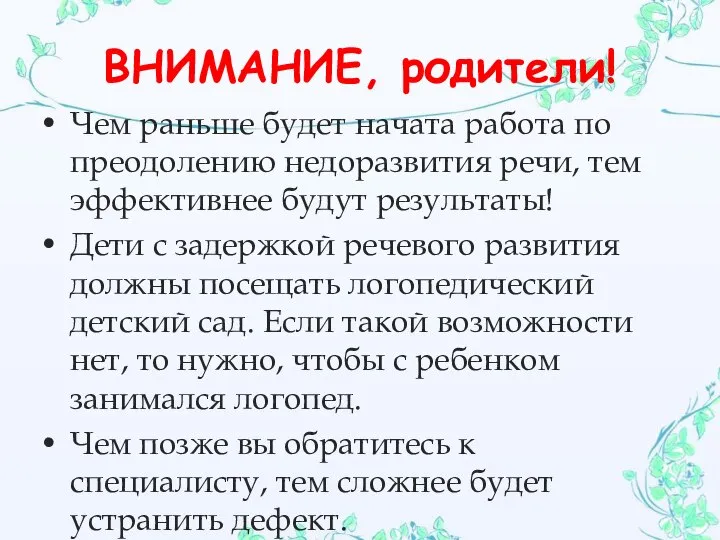 ВНИМАНИЕ, родители!

• Чем раньше будет начата работа по преодолению недоразвития речи, тем эффективнее будут результаты!

• Дети с задержкой речевого развития должны посещать логопедический детский сад. Если такой возможности нет, то нужно, чтобы с ребенком занимался логопед.

• Чем позже вы обратитесь к специалисту, тем сложнее будет устранить дефект.